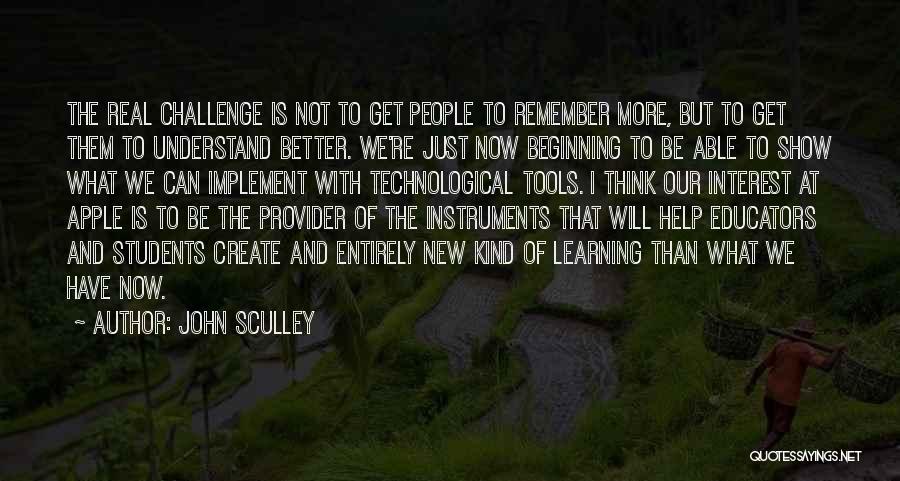 THE REAL CHALLENGE IS NOT TO GET PEOPLE TO REMEMBER MORE, BUT TO GET THEM TO UNDERSTAND BETTER. WE'RE JUST NOW BEGINNING TO BE ABLE TO SHOW WHAT WE CAN IMPLEMENT WITH TECHNOLOGICAL TOOLS. I THINK OUR INTEREST AT APPLE IS TO BE THE PROVIDER OF THE INSTRUMENTS THAT WILL HELP EDUCATORS AND STUDENTS CREATE AND ENTIRELY NEW KIND OF LEARNING THAN WHAT WE HAVE NOW.

~ AUTHOR: JOHN SCULLEY

QUOTESSAYINGS.NET